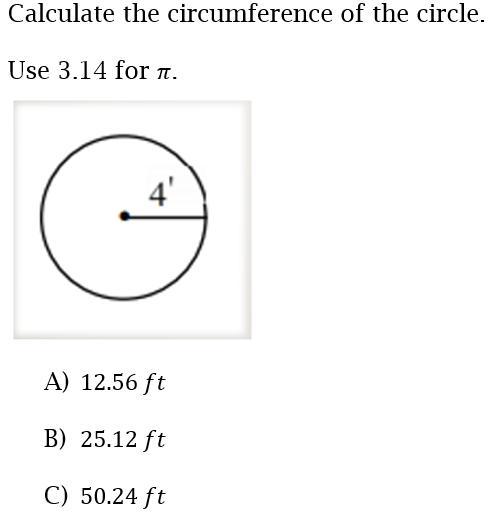 Calculate the circumference of the circle.

Use 3.14 for $\pi$.

4'

A) 12.56 $ft$

B) 25.12 $ft$

C) 50.24 $ft$